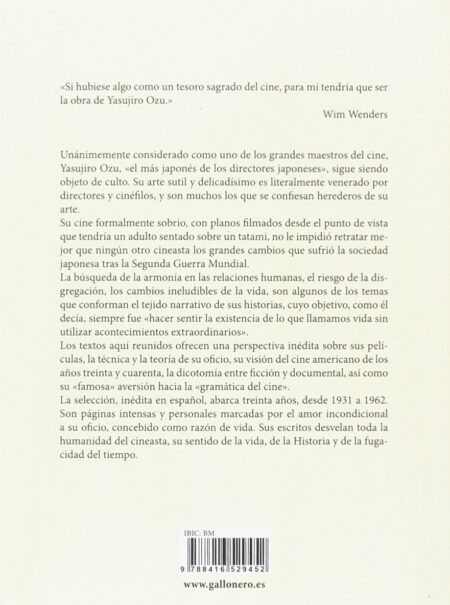 «Si hubiese algo como un tesoro sagrado del cine, para mí tendría que ser la obra de Yasujiro Ozu.»

Wim Wenders

Unánimemente considerado como uno de los grandes maestros del cine, Yasujiro Ozu, «el más japonés de los directores japoneses», sigue siendo objeto de culto. Su arte sutil y delicadísimo es literalmente venerado por directores y cinéfilos, y son muchos los que se confiesan herederos de su arte.

Su cine formalmente sobrio, con planos filmados desde el punto de vista que tendría un adulto sentado sobre un tatami, no le impidió retratar mejor que ningún otro cineasta los grandes cambios que sufrió la sociedad japonesa tras la Segunda Guerra Mundial.

La búsqueda de la armonía en las relaciones humanas, el riesgo de la disgregación, los cambios ineludibles de la vida, son algunos de los temas que conforman el tejido narrativo de sus historias, cuyo objetivo, como él decía, siempre fue «hacer sentir la existencia de lo que llamamos vida sin utilizar acontecimientos extraordinarios».

Los textos aquí reunidos ofrecen una perspectiva inédita sobre sus películas, la técnica y la teoría de su oficio, su visión del cine americano de los años treinta y cuarenta, la dicotomía entre ficción y documental, así como su «famosa» aversión hacia la «gramática del cine».

La selección, inédita en español, abarca treinta años, desde 1931 a 1962. Son páginas intensas y personales marcadas por el amor incondicional a su oficio, concebido como razón de vida. Sus escritos desvelan toda la humanidad del cineasta, su sentido de la vida, de la Historia y de la fugacidad del tiempo.

IBIC: BM

9 788416 529452

www.gallonero.es